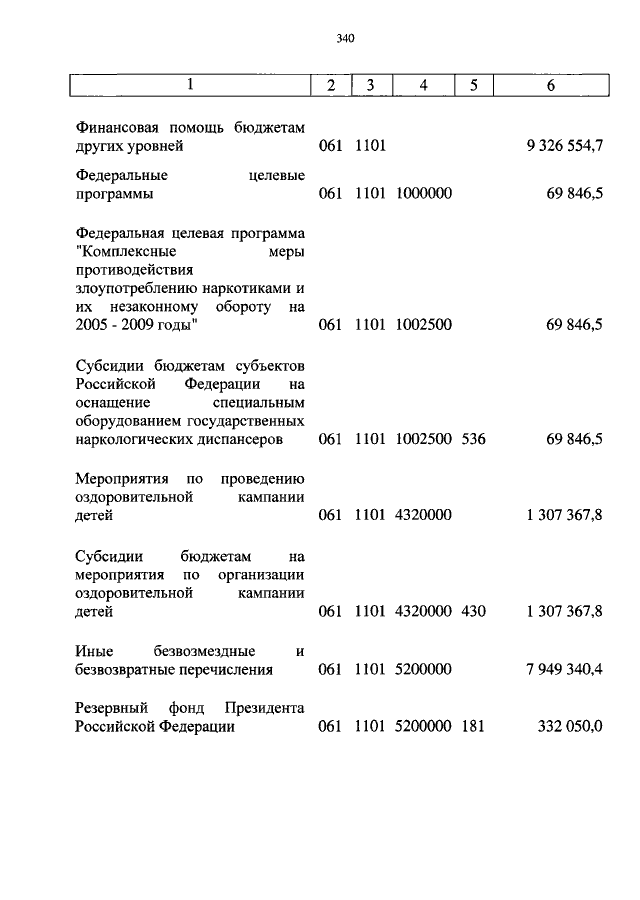 340

| 1 | 2 | 3 | 4 | 5 | 6 |
|---|---|---|---|---|---|
| Финансовая помощь бюджетам других уровней | 061 | 1101 | | | 9 326 554,7 |
| Федеральные целевые программы | 061 | 1101 | 1000000 | | 69 846,5 |
| Федеральная целевая программа "Комплексные меры противодействия злоупотреблению наркотиками и их незаконному обороту на 2005 - 2009 годы" | 061 | 1101 | 1002500 | | 69 846,5 |
| Субсидии бюджетам субъектов Российской Федерации на оснащение специальным оборудованием государственных наркологических диспансеров | 061 | 1101 | 1002500 | 536 | 69 846,5 |
| Мероприятия по проведению оздоровительной кампании детей | 061 | 1101 | 4320000 | | 1 307 367,8 |
| Субсидии бюджетам на мероприятия по организации оздоровительной кампании детей | 061 | 1101 | 4320000 | 430 | 1 307 367,8 |
| Иные безвозмездные и безвозвратные перечисления | 061 | 1101 | 5200000 | | 7 949 340,4 |
| Резервный фонд Президента Российской Федерации | 061 | 1101 | 5200000 | 181 | 332 050,0 |